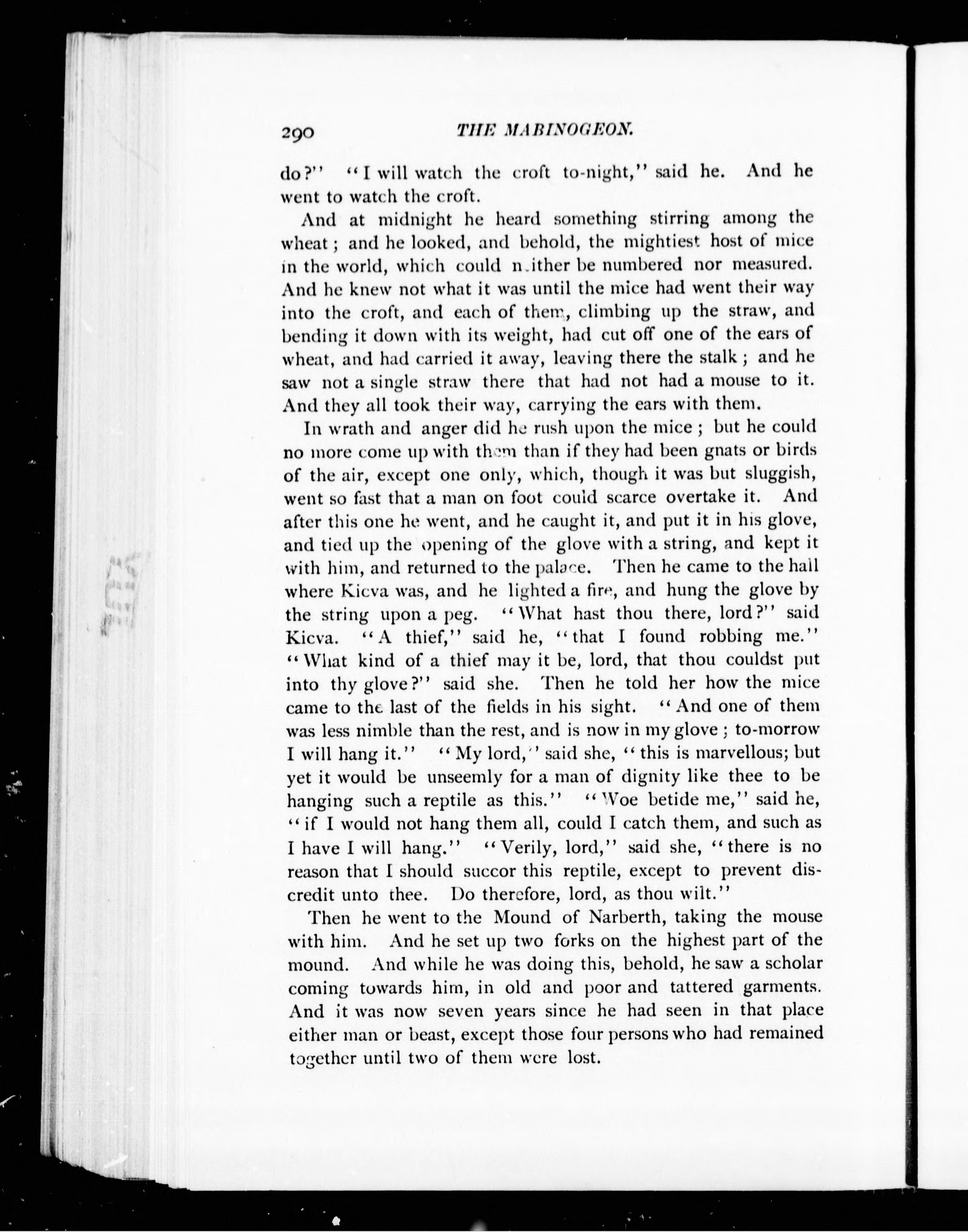 290 THE MABINOGEON.

do?" "I will watch the croft to-night," said he. And he went to watch the croft.

And at midnight he heard something stirring among the wheat; and he looked, and behold, the mightiest host of mice in the world, which could neither be numbered nor measured. And he knew not what it was until the mice had went their way into the croft, and each of them, climbing up the straw, and bending it down with its weight, had cut off one of the ears of wheat, and had carried it away, leaving there the stalk; and he saw not a single straw there that had not had a mouse to it. And they all took their way, carrying the ears with them.

In wrath and anger did he rush upon the mice; but he could no more come up with them than if they had been gnats or birds of the air, except one only, which, though it was but sluggish, went so fast that a man on foot could scarce overtake it. And after this one he went, and he caught it, and put it in his glove, and tied up the opening of the glove with a string, and kept it with him, and returned to the palace. Then he came to the hall where Kicva was, and he lighted a fire, and hung the glove by the string upon a peg. "What hast thou there, lord?" said Kicva. "A thief," said he, "that I found robbing me." "What kind of a thief may it be, lord, that thou couldst put into thy glove?" said she. Then he told her how the mice came to the last of the fields in his sight. "And one of them was less nimble than the rest, and is now in my glove; to-morrow I will hang it." "My lord," said she, "this is marvellous; but yet it would be unseemly for a man of dignity like thee to be hanging such a reptile as this." "Woe betide me," said he, "if I would not hang them all, could I catch them, and such as I have I will hang." "Verily, lord," said she, "there is no reason that I should succor this reptile, except to prevent discredit unto thee. Do therefore, lord, as thou wilt."

Then he went to the Mound of Narberth, taking the mouse with him. And he set up two forks on the highest part of the mound. And while he was doing this, behold, he saw a scholar coming towards him, in old and poor and tattered garments. And it was now seven years since he had seen in that place either man or beast, except those four persons who had remained together until two of them were lost.